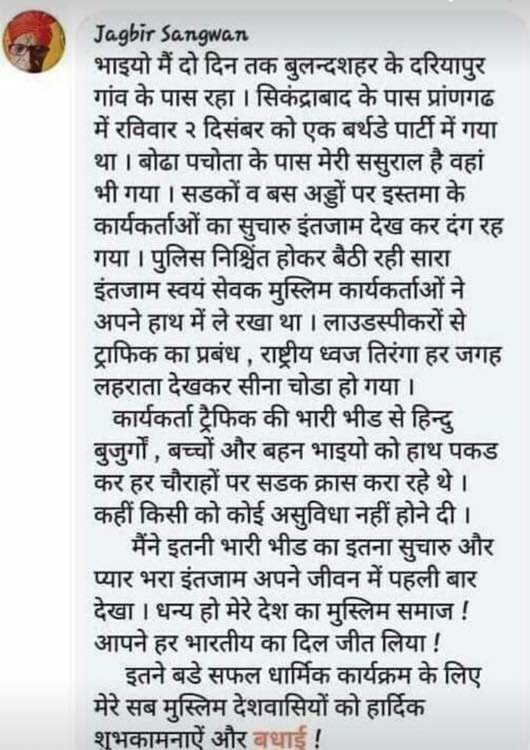 Jagbir Sangwan
भाइयो मैं दो दिन तक बुलन्दशहर के दरियापुर गांव के पास रहा । सिकंद्राबाद के पास प्रांणगढ में रविवार २ दिसंबर को एक बर्थडे पार्टी में गया था । बोढा पचोता के पास मेरी ससुराल है वहां भी गया । सडकों व बस अड्डों पर इस्तमा के कार्यकर्ताओं का सुचारु इंतजाम देख कर दंग रह गया । पुलिस निश्चिंत होकर बैठी रही सारा इंतजाम स्वयं सेवक मुस्लिम कार्यकर्ताओं ने अपने हाथ में ले रखा था । लाउडस्पीकरों से ट्राफिक का प्रबंध , राष्ट्रीय ध्वज तिरंगा हर जगह लहराता देखकर सीना चोडा हो गया ।

कार्यकर्ता ट्रैफिक की भारी भीड से हिन्दु बुजुर्गों , बच्चों और बहन भाइयो को हाथ पकड कर हर चौराहों पर सडक क्रास करा रहे थे । कहीं किसी को कोई असुविधा नहीं होने दी ।

मैंने इतनी भारी भीड का इतना सुचारु और प्यार भरा इंतजाम अपने जीवन में पहली बार देखा । धन्य हो मेरे देश का मुस्लिम समाज ! आपने हर भारतीय का दिल जीत लिया !

इतने बडे सफल धार्मिक कार्यक्रम के लिए मेरे सब मुस्लिम देशवासियों को हार्दिक शुभकामनाऐं और बधाई !